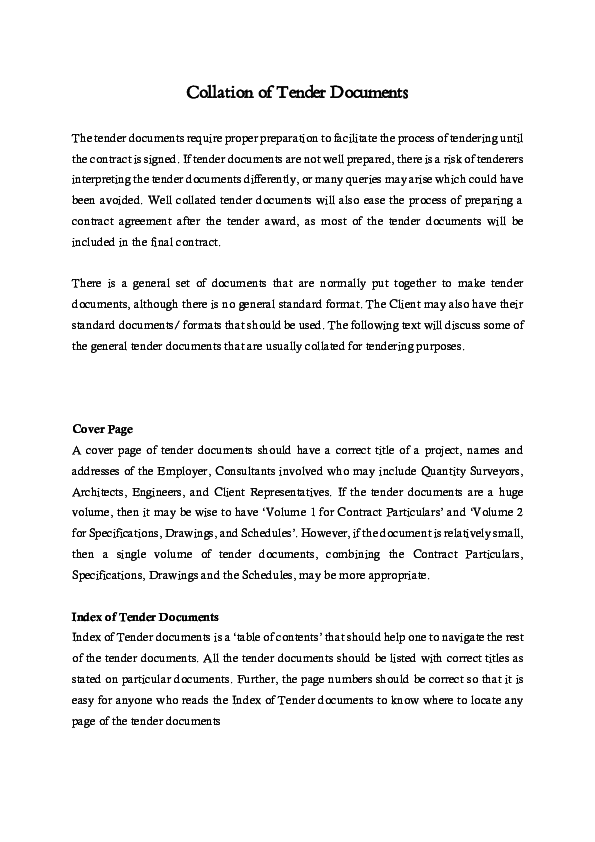 Collation of Tender Documents

The tender documents require proper preparation to facilitate the process of tendering until the contract is signed. If tender documents are not well prepared, there is a risk of tenderers interpreting the tender documents differently, or many queries may arise which could have been avoided. Well collated tender documents will also ease the process of preparing a contract agreement after the tender award, as most of the tender documents will be included in the final contract.

There is a general set of documents that are normally put together to make tender documents, although there is no general standard format. The Client may also have their standard documents/ formats that should be used. The following text will discuss some of the general tender documents that are usually collated for tendering purposes.

Cover Page
A cover page of tender documents should have a correct title of a project, names and addresses of the Employer, Consultants involved who may include Quantity Surveyors, Architects, Engineers, and Client Representatives. If the tender documents are a huge volume, then it may be wise to have 'Volume 1 for Contract Particulars' and 'Volume 2 for Specifications, Drawings, and Schedules'. However, if the document is relatively small, then a single volume of tender documents, combining the Contract Particulars, Specifications, Drawings and the Schedules, may be more appropriate.

Index of Tender Documents
Index of Tender documents is a 'table of contents' that should help one to navigate the rest of the tender documents. All the tender documents should be listed with correct titles as stated on particular documents. Further, the page numbers should be correct so that it is easy for anyone who reads the Index of Tender documents to know where to locate any page of the tender documents